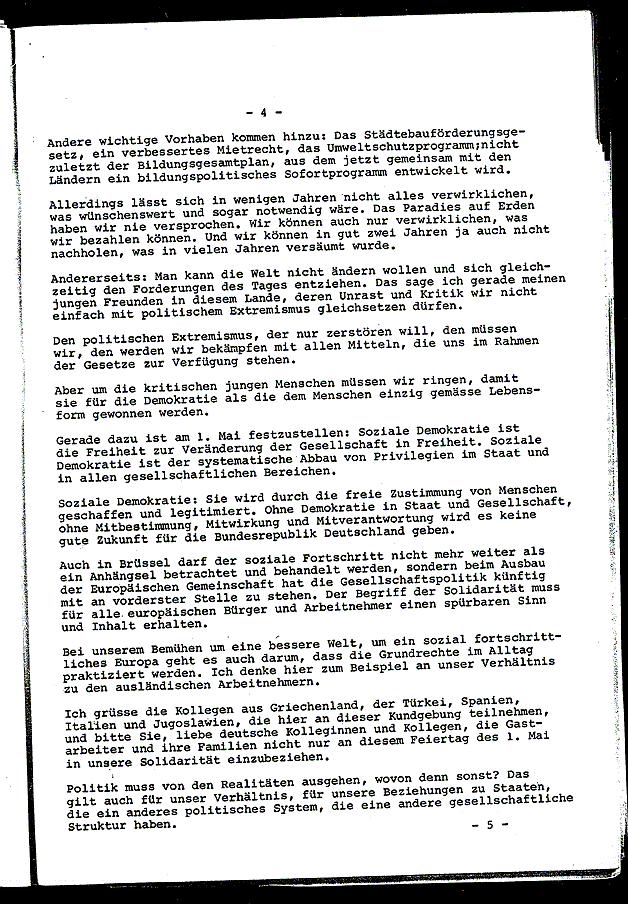 - 4 -

Andere wichtige Vorhaben kommen hinzu: Das Städtebauförderungsgesetz, ein verbessertes Mietrecht, das Umweltschutzprogramm;nicht zuletzt der Bildungsgesamtplan, aus dem jetzt gemeinsam mit den Ländern ein bildungspolitisches Sofortprogramm entwickelt wird.

Allerdings lässt sich in wenigen Jahren nicht alles verwirklichen, was wünschenswert und sogar notwendig wäre. Das Paradies auf Erden haben wir nie versprochen. Wir können auch nur verwirklichen, was wir bezahlen können. Und wir können in gut zwei Jahren ja auch nicht nachholen, was in vielen Jahren versäumt wurde.

Andererseits: Man kann die Welt nicht ändern wollen und sich gleichzeitig den Forderungen des Tages entziehen. Das sage ich gerade meinen jungen Freunden in diesem Lande, deren Unrast und Kritik wir nicht einfach mit politischem Extremismus gleichsetzen dürfen.

Den politischen Extremismus, der nur zerstören will, den müssen wir, den werden wir bekämpfen mit allen Mitteln, die uns im Rahmen der Gesetze zur Verfügung stehen.

Aber um die kritischen jungen Menschen müssen wir ringen, damit sie für die Demokratie als die dem Menschen einzig gemässe Lebensform gewonnen werden.

Gerade dazu ist am 1. Mai festzustellen: Soziale Demokratie ist die Freiheit zur Veränderung der Gesellschaft in Freiheit. Soziale Demokratie ist der systematische Abbau von Privilegien im Staat und in allen gesellschaftlichen Bereichen.

Soziale Demokratie: Sie wird durch die freie Zustimmung von Menschen geschaffen und legitimiert. Ohne Demokratie in Staat und Gesellschaft, ohne Mitbestimmung, Mitwirkung und Mitverantwortung wird es keine gute Zukunft für die Bundesrepublik Deutschland geben.

Auch in Brüssel darf der soziale Fortschritt nicht mehr weiter als ein Anhängsel betrachtet und behandelt werden, sondern beim Ausbau der Europäischen Gemeinschaft hat die Gesellschaftspolitik künftig mit an vorderster Stelle zu stehen. Der Begriff der Solidarität muss für alle europäischen Bürger und Arbeitnehmer einen spürbaren Sinn und Inhalt erhalten.

Bei unserem Bemühen um eine bessere Welt, um ein sozial fortschrittliches Europa geht es auch darum, dass die Grundrechte im Alltag praktiziert werden. Ich denke hier zum Beispiel an unser Verhältnis zu den ausländischen Arbeitnehmern.

Ich grüsse die Kollegen aus Griechenland, der Türkei, Spanien, Italien und Jugoslawien, die hier an dieser Kundgebung teilnehmen, und bitte Sie, liebe deutsche Kolleginnen und Kollegen, die Gastarbeiter und ihre Familien nicht nur an diesem Feiertag des 1. Mai in unsere Solidarität einzubeziehen.

Politik muss von den Realitäten ausgehen, wovon denn sonst? Das gilt auch für unser Verhältnis, für unsere Beziehungen zu Staaten, die ein anderes politisches System, die eine andere gesellschaftliche Struktur haben.

- 5 -